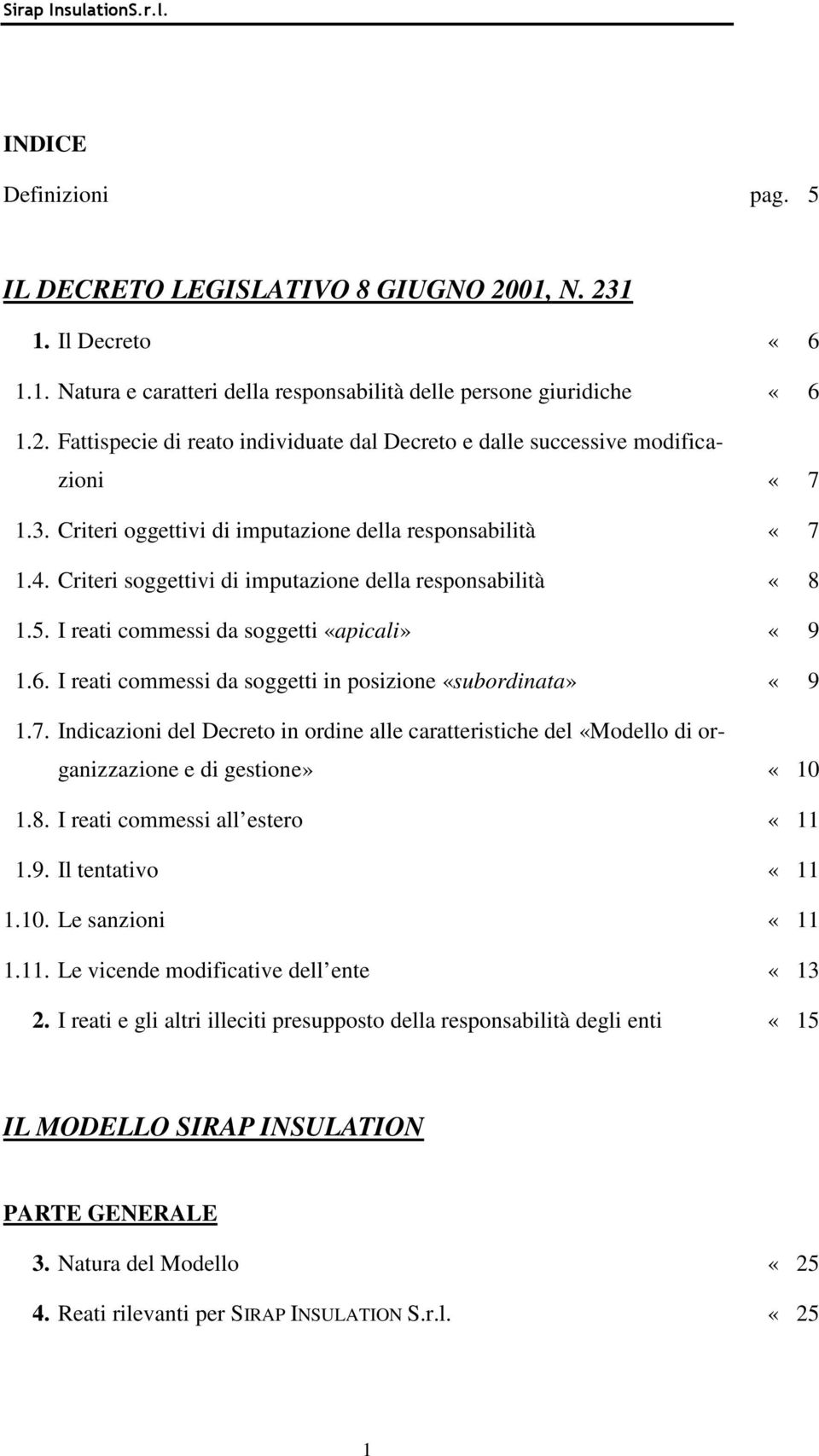 Sirap InsulationS.r.l.

INDICE

Definizioni pag. 5

IL DECRETO LEGISLATIVO 8 GIUGNO 2001, N. 231

1. Il Decreto « 6

1.1. Natura e caratteri della responsabilità delle persone giuridiche « 6

1.2. Fattispecie di reato individuate dal Decreto e dalle successive modificazioni « 7

1.3. Criteri oggettivi di imputazione della responsabilità « 7

1.4. Criteri soggettivi di imputazione della responsabilità « 8

1.5. I reati commessi da soggetti «apicali» « 9

1.6. I reati commessi da soggetti in posizione «subordinata» « 9

1.7. Indicazioni del Decreto in ordine alle caratteristiche del «Modello di organizzazione e di gestione» « 10

1.8. I reati commessi all estero « 11

1.9. Il tentativo « 11

1.10. Le sanzioni « 11

1.11. Le vicende modificative dell ente « 13

2. I reati e gli altri illeciti presupposto della responsabilità degli enti « 15

IL MODELLO SIRAP INSULATION

PARTE GENERALE

3. Natura del Modello « 25

4. Reati rilevanti per SIRAP INSULATION S.r.l. « 25

1